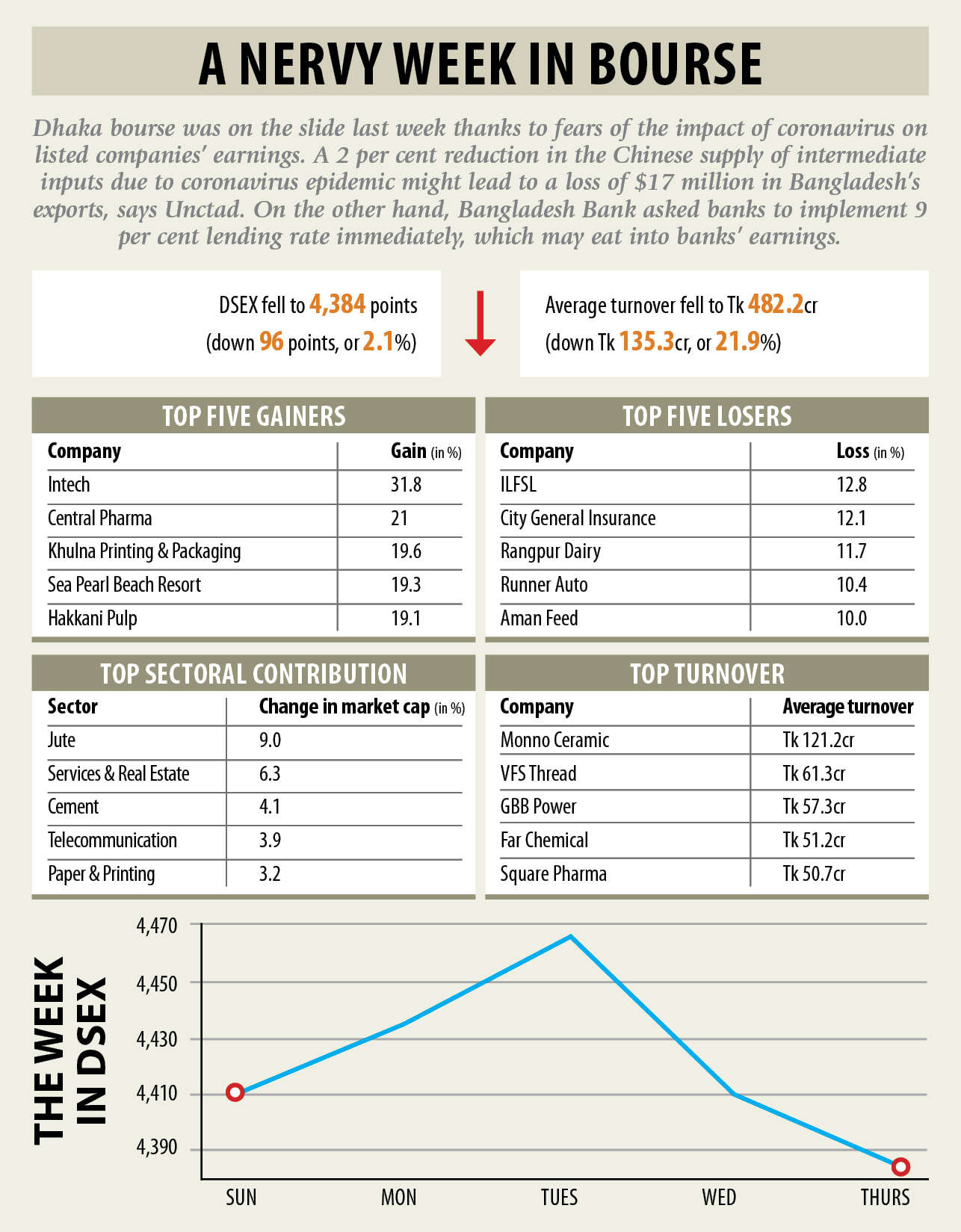 A NERVY WEEK IN BOURSE

Dhaka bourse was on the slide last week thanks to fears of the impact of coronavirus on listed companies' earnings. A 2 per cent reduction in the Chinese supply of intermediate inputs due to coronavirus epidemic might lead to a loss of $17 million in Bangladesh's exports, says Unctad. On the other hand, Bangladesh Bank asked banks to implement 9 per cent lending rate immediately, which may eat into banks' earnings.

DSEX fell to 4,384 points (down 96 points, or 2.1%)

Average turnover fell to Tk 482.2cr (down Tk 135.3cr, or 21.9%)

TOP FIVE GAINERS

| Company | Gain (in %) |
|---|---|
| Intech | 31.8 |
| Central Pharma | 21 |
| Khulna Printing & Packaging | 19.6 |
| Sea Pearl Beach Resort | 19.3 |
| Hakkani Pulp | 19.1 |

TOP FIVE LOSERS

| Company | Loss (in %) |
|---|---|
| ILFSL | 12.8 |
| City General Insurance | 12.1 |
| Rangpur Dairy | 11.7 |
| Runner Auto | 10.4 |
| Aman Feed | 10.0 |

TOP SECTORAL CONTRIBUTION

| Sector | Change in market cap (in %) |
|---|---|
| Jute | 9.0 |
| Services & Real Estate | 6.3 |
| Cement | 4.1 |
| Telecommunication | 3.9 |
| Paper & Printing | 3.2 |

TOP TURNOVER

| Company | Average turnover |
|---|---|
| Monno Ceramic | Tk 121.2cr |
| VFS Thread | Tk 61.3cr |
| GBB Power | Tk 57.3cr |
| Far Chemical | Tk 51.2cr |
| Square Pharma | Tk 50.7cr |

THE WEEK IN DSEX

4,470
4,450
4,430
4,410
4,390

SUN MON TUES WED THURS